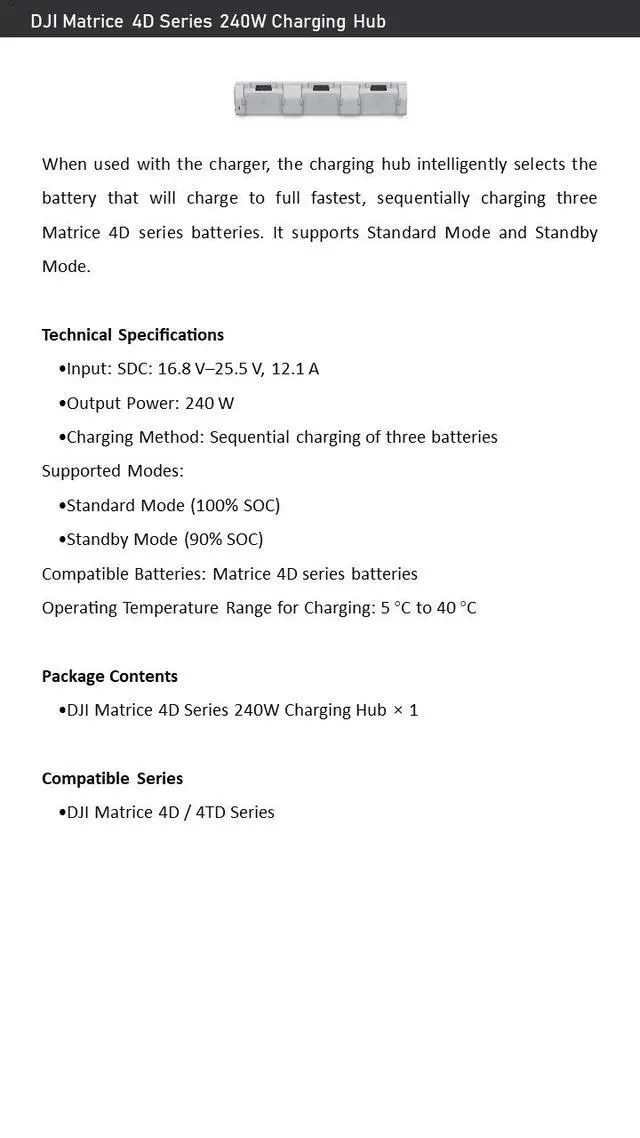 DJI Matrice 4D Series 240W Charging Hub

When used with the charger, the charging hub intelligently selects the battery that will charge to full fastest, sequentially charging three Matrice 4D series batteries. It supports Standard Mode and Standby Mode.

Technical Specifications

•Input: SDC: 16.8 V–25.5 V, 12.1 A

•Output Power: 240 W

•Charging Method: Sequential charging of three batteries

Supported Modes:

•Standard Mode (100% SOC)

•Standby Mode (90% SOC)

Compatible Batteries: Matrice 4D series batteries

Operating Temperature Range for Charging: 5 °C to 40 °C

Package Contents

•DJI Matrice 4D Series 240W Charging Hub × 1

Compatible Series

•DJI Matrice 4D / 4TD Series